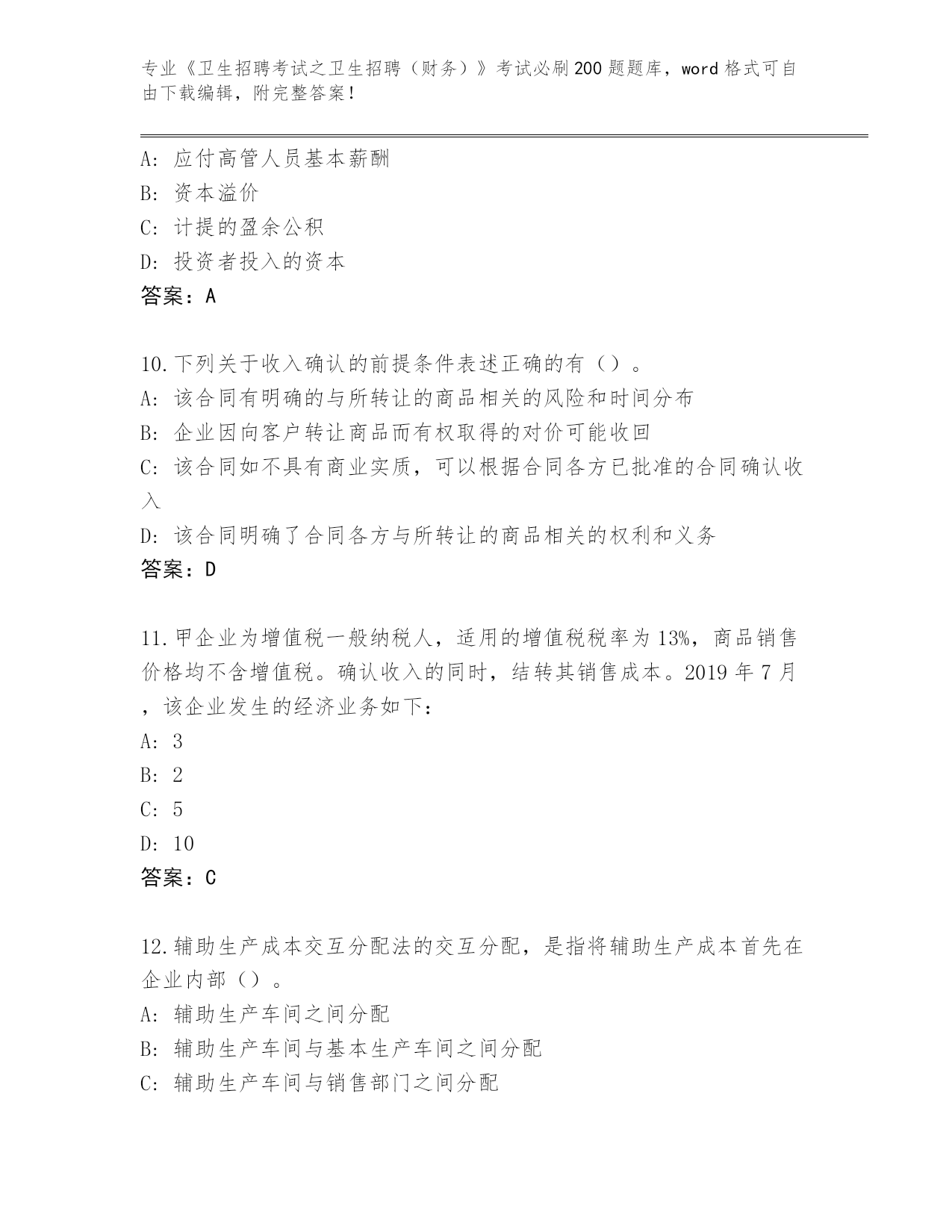 专业《卫生招聘考试之卫生招聘（财务）》考试必刷200题题库，word格式可自由下载编辑，附完整答案！

A：应付高管人员基本薪酬
B：资本溢价
C：计提的盈余公积
D：投资者投入的资本
答案：A

10.下列关于收入确认的前提条件表述正确的有（）。
A：该合同有明确的与所转让的商品相关的风险和时间分布
B：企业因向客户转让商品而有权取得的对价可能收回
C：该合同如不具有商业实质，可以根据合同各方已批准的合同确认收入
D：该合同明确了合同各方与所转让的商品相关的权利和义务
答案：D

11.甲企业为增值税一般纳税人，适用的增值税税率为13%，商品销售价格均不含增值税。确认收入的同时，结转其销售成本。2019年7月，该企业发生的经济业务如下：
A：3
B：2
C：5
D：10
答案：C

12.辅助生产成本交互分配法的交互分配，是指将辅助生产成本首先在企业内部（）。
A：辅助生产车间之间分配
B：辅助生产车间与基本生产车间之间分配
C：辅助生产车间与销售部门之间分配